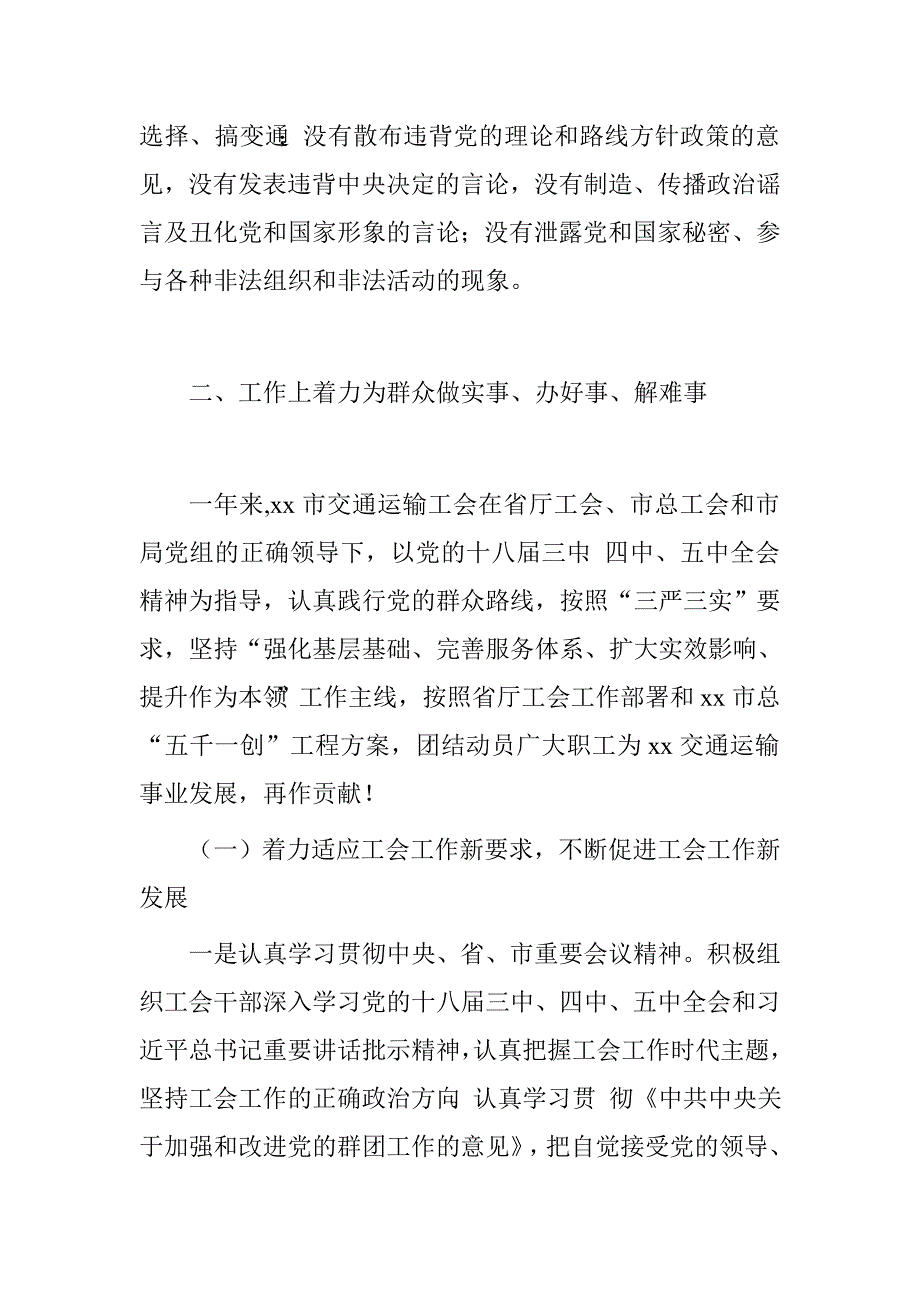 选择、搞变通 没有散布违背党的理论和路线方针政策的意见，没有发表违背中央决定的言论，没有制造、传播政治谣言及丑化党和国家形象的言论；没有泄露党和国家秘密、参与各种非法组织和非法活动的现象。

二、工作上着力为群众做实事、办好事、解难事

一年来,xx 市交通运输工会在省厅工会、市总工会和市局党组的正确领导下，以党的十八届三中 四中、五中全会精神为指导，认真践行党的群众路线，按照“三严三实”要求，坚持“强化基层基础、完善服务体系、扩大实效影响、提升作为本领 工作主线，按照省厅工会工作部署和 xx 市总“五千一创”工程方案，团结动员广大职工为 xx 交通运输事业发展，再作贡献！

（一）着力适应工会工作新要求，不断促进工会工作新发展

一是认真学习贯彻中央、省、市重要会议精神。积极组织工会干部深入学习党的十八届三中、四中、五中全会和习近平总书记重要讲话批示精神，认真把握工会工作时代主题，坚持工会工作的正确政治方向 认真学习贯 彻《中共中央关于加强和改进党的群团工作的意见》，把自觉接受党的领导、